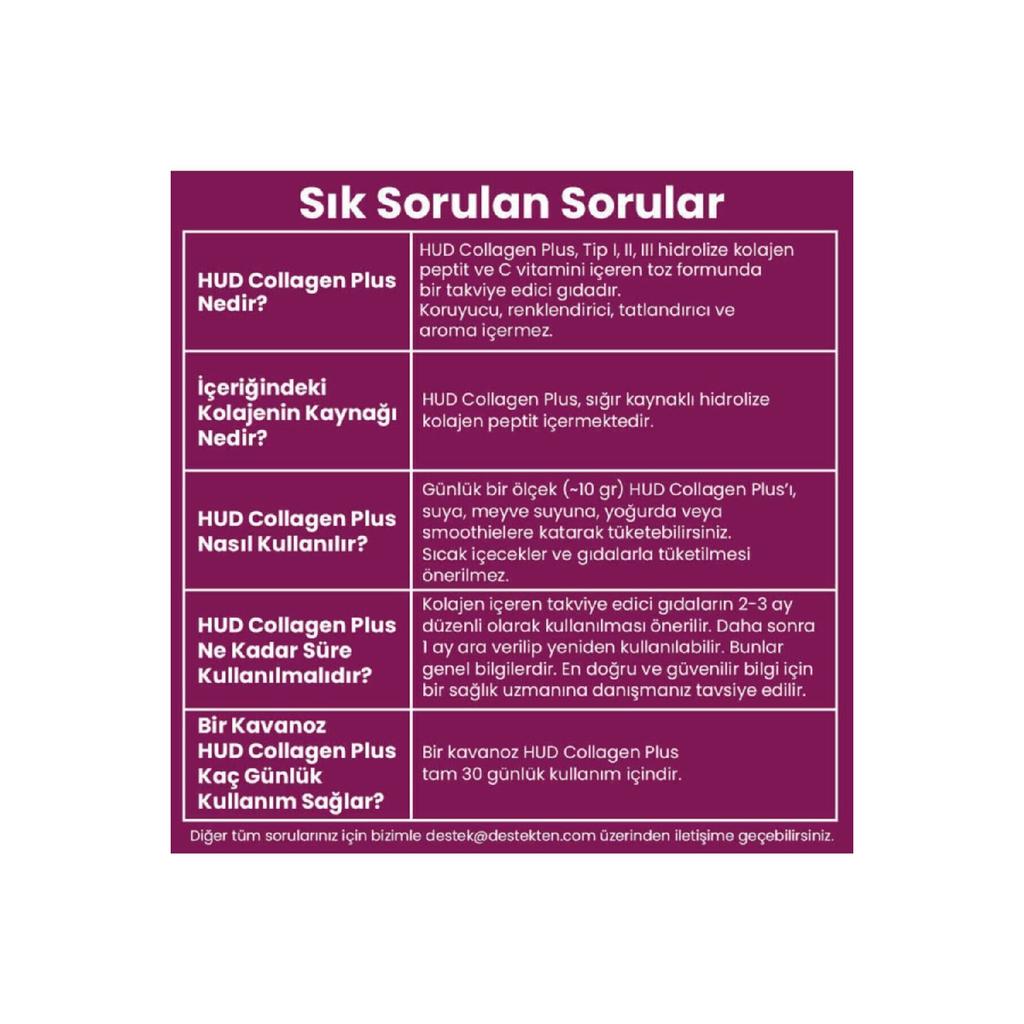 Sık Sorulan Sorular

| | |
|---|---|
| HUD Collagen Plus Nedir? | HUD Collagen Plus, Tip I, II, III hidrolize kolajen peptit ve C vitamini içeren toz formunda bir takviye edici gıdadır. Koruyucu, renklendirici, tatlandırıcı ve aroma içermez. |
| İçeriğindeki Kolajenin Kaynağı Nedir? | HUD Collagen Plus, sığır kaynaklı hidrolize kolajen peptit içermektedir. |
| HUD Collagen Plus Nasıl Kullanılır? | Günlük bir ölçek (~10 gr) HUD Collagen Plus'ı, suya, meyve suyuna, yoğurda veya smoothielere katarak tüketebilirsiniz. Sıcak içecekler ve gıdalarla tüketilmesi önerilmez. |
| HUD Collagen Plus Ne Kadar Süre Kullanılmalıdır? | Kolajen içeren takviye edici gıdaların 2-3 ay düzenli olarak kullanılması önerilir. Daha sonra 1 ay ara verilip yeniden kullanılabilir. Bunlar genel bilgilerdir. En doğru ve güvenilir bilgi için bir sağlık uzmanına danışmanız tavsiye edilir. |
| Bir Kavanoz HUD Collagen Plus Kaç Günlük Kullanım Sağlar? | Bir kavanoz HUD Collagen Plus tam 30 günlük kullanım içindir. |

Diğer tüm sorularınız için bizimle destek@destekten.com üzerinden iletişime geçebilirsiniz.